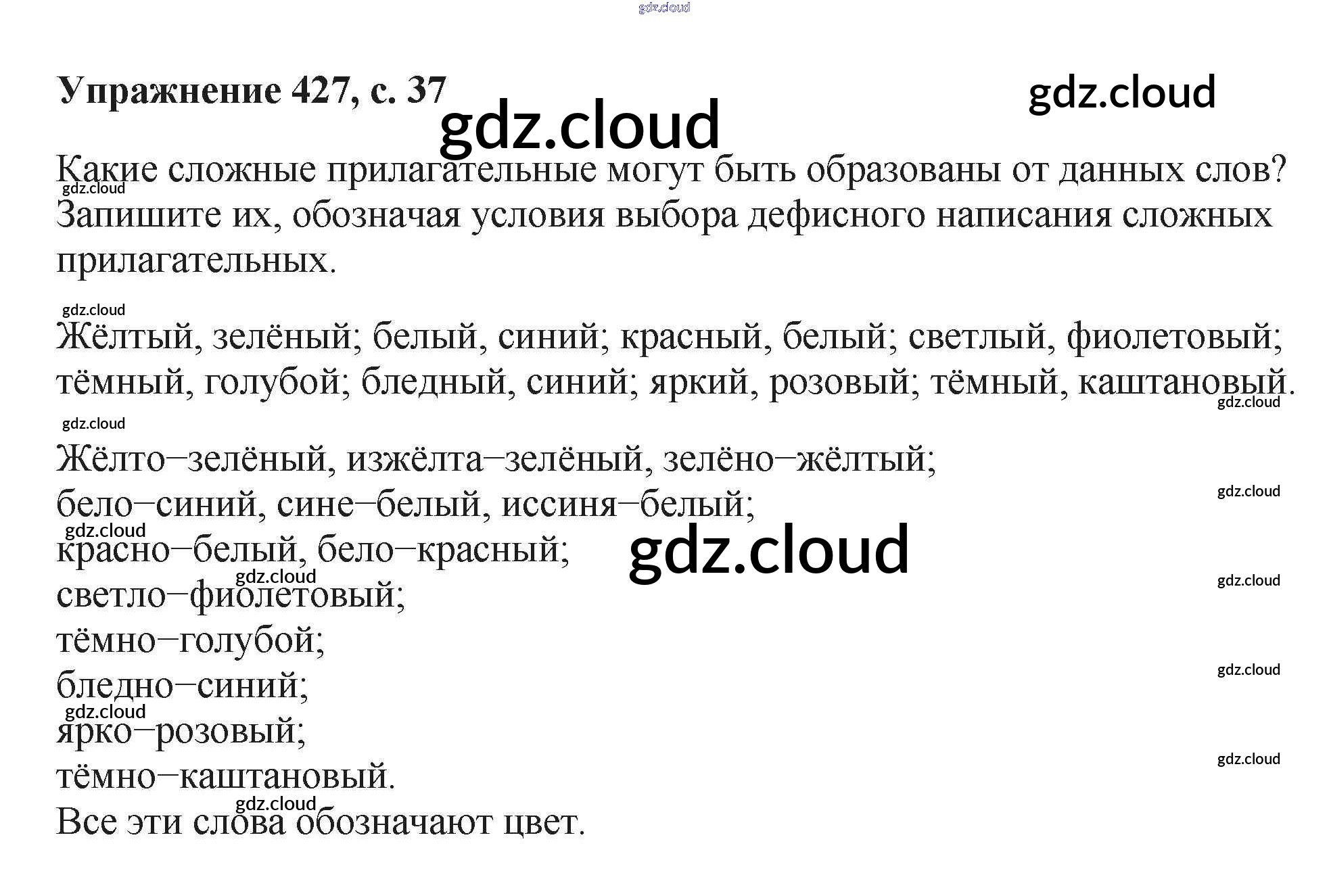 Упражнение 427, с. 37

Какие сложные прилагательные могут быть образованы от данных слов? Запишите их, обозначая условия выбора дефисного написания сложных прилагательных.

Жёлтый, зелёный; белый, синий; красный, белый; светлый, фиолетовый; тёмный, голубой; бледный, синий; яркий, розовый; тёмный, каштановый.

Жёлто–зелёный, изжёлта–зелёный, зелёно–жёлтый;
бело–синий, сине–белый, иссиня–белый;
красно–белый, бело–красный;
светло–фиолетовый;
тёмно–голубой;
бледно–синий;
ярко–розовый;
тёмно–каштановый.
Все эти слова обозначают цвет.

gdz.cloud